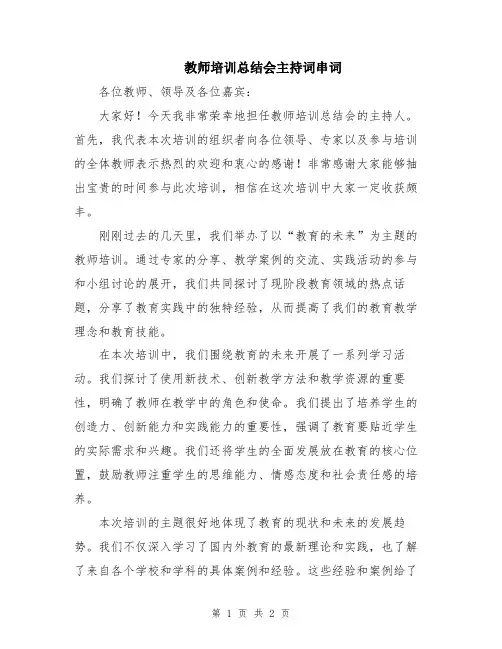 教师培训总结会主持词串词

各位教师、领导及各位嘉宾：

大家好！今天我非常荣幸地担任教师培训总结会的主持人。首先，我代表本次培训的组织者向各位领导、专家以及参与培训的全体教师表示热烈的欢迎和衷心的感谢！非常感谢大家能够抽出宝贵的时间参与此次培训，相信在这次培训中大家一定收获颇丰。

刚刚过去的几天里，我们举办了以“教育的未来”为主题的教师培训。通过专家的分享、教学案例的交流、实践活动的参与和小组讨论的展开，我们共同探讨了现阶段教育领域的热点话题，分享了教育实践中的独特经验，从而提高了我们的教育教学理念和教育技能。

在本次培训中，我们围绕教育的未来开展了一系列学习活动。我们探讨了使用新技术、创新教学方法和教学资源的重要性，明确了教师在教学中的角色和使命。我们提出了培养学生的创造力、创新能力和实践能力的重要性，强调了教育要贴近学生的实际需求和兴趣。我们还将学生的全面发展放在教育的核心位置，鼓励教师注重学生的思维能力、情感态度和社会责任感的培养。

本次培训的主题很好地体现了教育的现状和未来的发展趋势。我们不仅深入学习了国内外教育的最新理论和实践，也了解了来自各个学校和学科的具体案例和经验。这些经验和案例给了

第 1 页 共 2 页